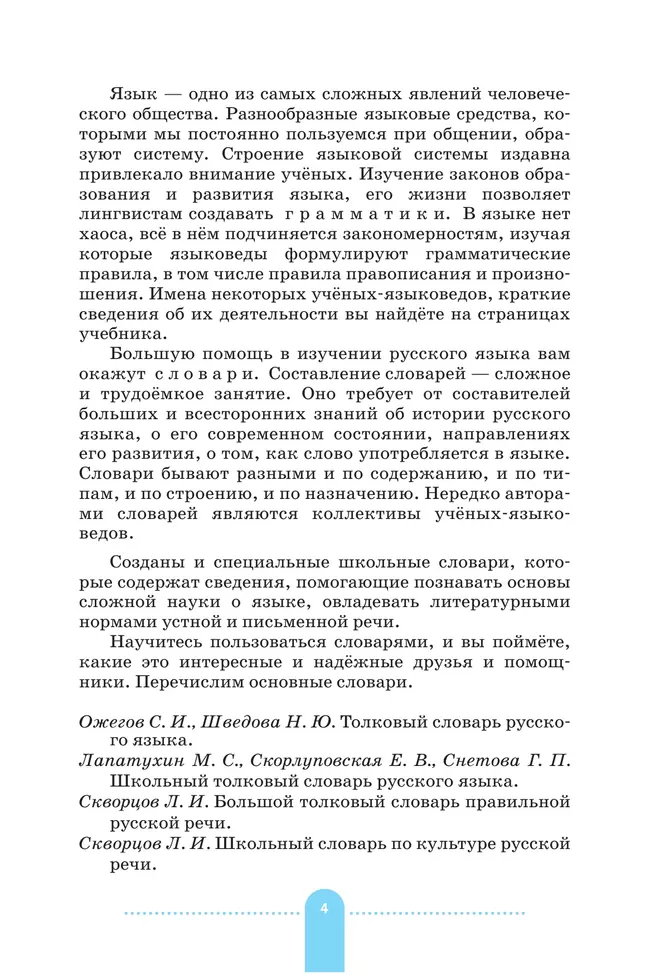 Язык — одно из самых сложных явлений человеческого общества. Разнообразные языковые средства, которыми мы постоянно пользуемся при общении, образуют систему. Строение языковой системы издавна привлекало внимание учёных. Изучение законов образования и развития языка, его жизни позволяет лингвистам создавать грамматики. В языке нет хаоса, всё в нём подчиняется закономерностям, изучая которые языковеды формулируют грамматические правила, в том числе правила правописания и произношения. Имена некоторых учёных-языковедов, краткие сведения об их деятельности вы найдёте на страницах учебника.

Большую помощь в изучении русского языка вам окажут словари. Составление словарей — сложное и трудоёмкое занятие. Оно требует от составителей больших и всесторонних знаний об истории русского языка, о его современном состоянии, направлениях его развития, о том, как слово употребляется в языке. Словари бывают разными и по содержанию, и по типам, и по строению, и по назначению. Нередко авторами словарей являются коллективы учёных-языковедов.

Созданы и специальные школьные словари, которые содержат сведения, помогающие познавать основы сложной науки о языке, овладевать литературными нормами устной и письменной речи.

Научитесь пользоваться словарями, и вы поймёте, какие это интересные и надёжные друзья и помощники. Перечислим основные словари.

Ожегов С. И., Шведова Н. Ю. Толковый словарь русского языка.
Лапатухин М. С., Скорлуповская Е. В., Снетова Г. П. Школьный толковый словарь русского языка.
Скворцов Л. И. Большой толковый словарь правильной русской речи.
Скворцов Л. И. Школьный словарь по культуре русской речи.

4